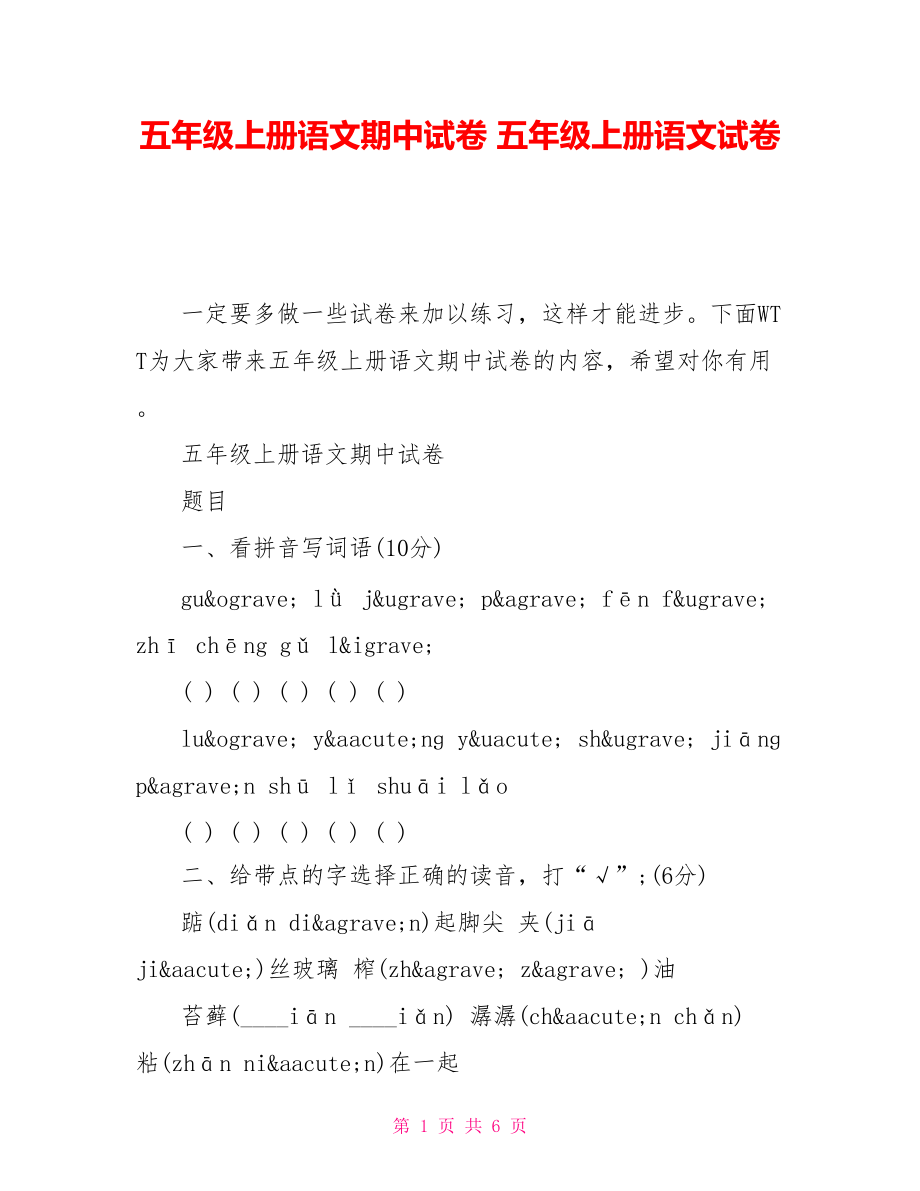 五年级上册语文期中试卷 五年级上册语文试卷

一定要多做一些试卷来加以练习，这样才能进步。下面WTT为大家带来五年级上册语文期中试卷的内容，希望对你有用。

五年级上册语文期中试卷

题目

一、看拼音写词语(10分)

gu&ograve; lǜ j&ugrave; p&agrave; fēn f&ugrave; zhī chēng gǔ l&igrave;

( ) ( ) ( ) ( ) ( )

lu&ograve; y&aacute;ng y&uacute; sh&ugrave; jiāng p&agrave;n shū lǐ shuāi lǎo

( ) ( ) ( ) ( ) ( )

二、给带点的字选择正确的读音，打“√”;(6分)

踮(diǎn di&agrave;n)起脚尖 夹(jiā ji&aacute;)丝玻璃 榨(zh&agrave; z&agrave; )油

苔藓(____iān ____iǎn) 潺潺(ch&aacute;n chǎn) 粘(zhān ni&aacute;n)在一起

第 1 页 共 6 页